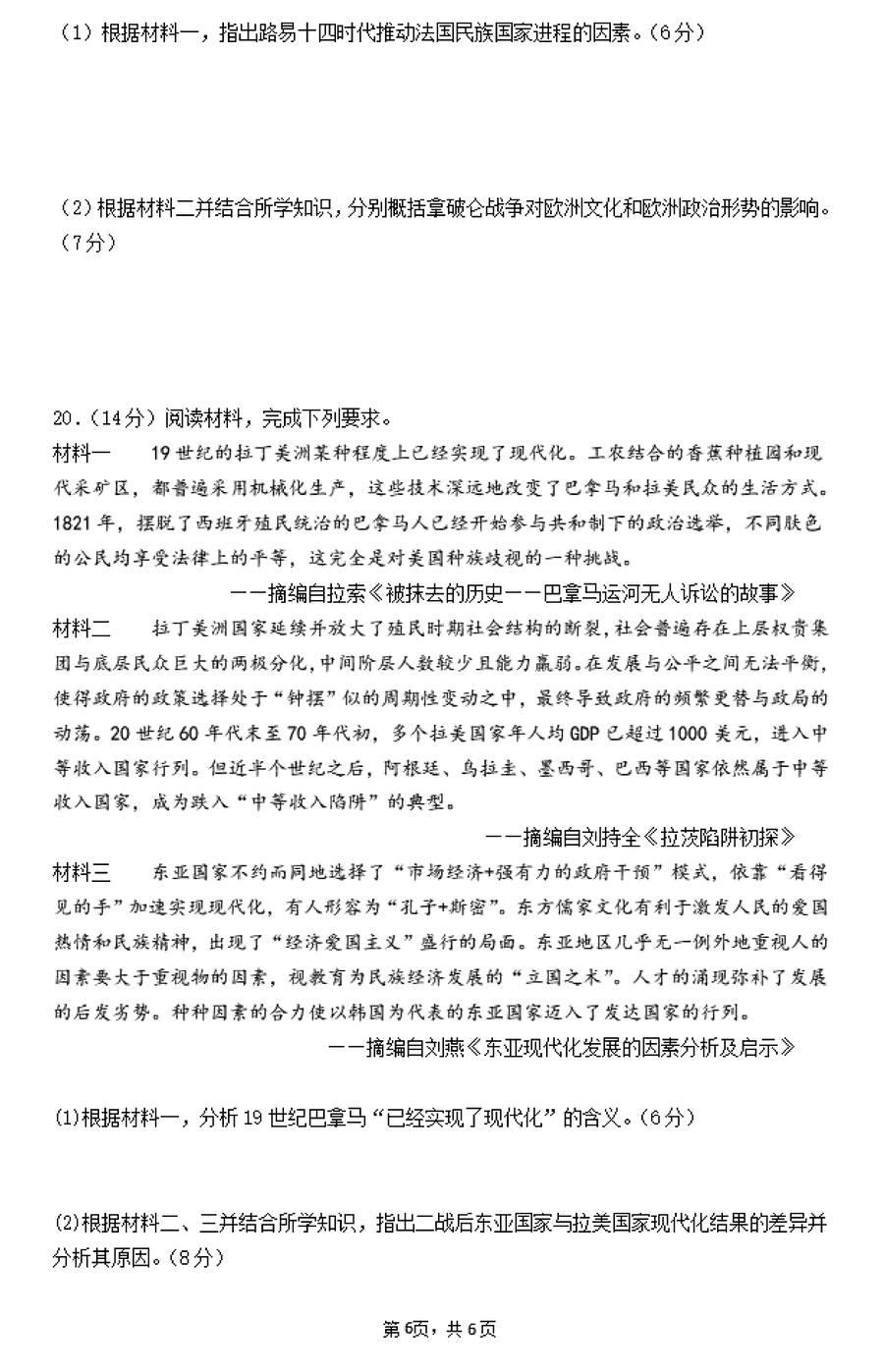 （1）根据材料一，指出路易十四时代推动法国民族国家进程的因素。（6分）

（2）根据材料二并结合所学知识，分别概括拿破仑战争对欧洲文化和欧洲政治形势的影响。（7分）

20．（14分）阅读材料，完成下列要求。

材料一　19世纪的拉丁美洲某种程度上已经实现了现代化。工农结合的香蕉种植园和现代采矿区，都普遍采用机械化生产，这些技术深远地改变了巴拿马和拉美民众的生活方式。1821年，摆脱了西班牙殖民统治的巴拿马人已经开始参与共和制下的政治选举，不同肤色的公民均享受法律上的平等，这完全是对美国种族歧视的一种挑战。

——摘编自拉索《被抹去的历史——巴拿马运河无人诉讼的故事》

材料二　拉丁美洲国家延续并放大了殖民时期社会结构的断裂，社会普遍存在上层权贵集团与底层民众巨大的两极分化，中间阶层人数较少且能力羸弱。在发展与公平之间无法平衡，使得政府的政策选择处于“钟摆”似的周期性变动之中，最终导致政府的频繁更替与政局的动荡。20世纪60年代末至70年代初，多个拉美国家年人均GDP已超过1000美元，进入中等收入国家行列。但近半个世纪之后，阿根廷、乌拉圭、墨西哥、巴西等国家依然属于中等收入国家，成为跌入“中等收入陷阱”的典型。

——摘编自刘持全《拉茨陷阱初探》

材料三　东亚国家不约而同地选择了“市场经济+强有力的政府干预”模式，依靠“看得见的手”加速实现现代化，有人形容为“孔子+斯密”。东方儒家文化有利于激发人民的爱国热情和民族精神，出现了“经济爱国主义”盛行的局面。东亚地区几乎无一例外地重视人的因素要大于重视物的因素，视教育为民族经济发展的“立国之术”。人才的涌现弥补了发展的后发劣势。种种因素的合力使以韩国为代表的东亚国家迈入了发达国家的行列。

——摘编自刘燕《东亚现代化发展的因素分析及启示》

(1)根据材料一，分析19世纪巴拿马“已经实现了现代化”的含义。（6分）

(2)根据材料二、三并结合所学知识，指出二战后东亚国家与拉美国家现代化结果的差异并分析其原因。（8分）

第6页，共6页